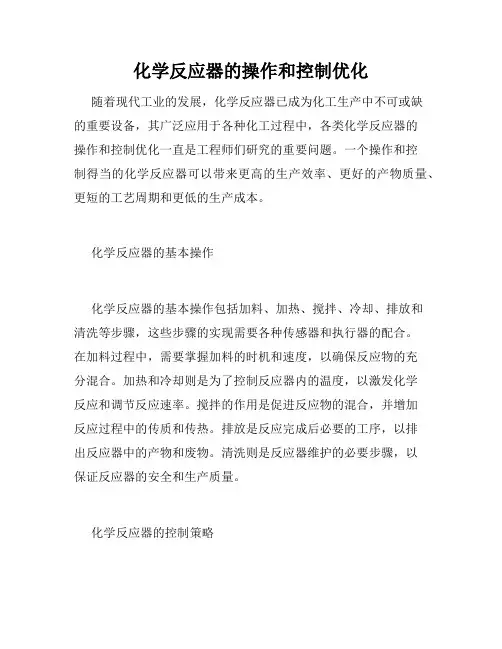 化学反应器的操作和控制优化

随着现代工业的发展，化学反应器已成为化工生产中不可或缺的重要设备，其广泛应用于各种化工过程中，各类化学反应器的操作和控制优化一直是工程师们研究的重要问题。一个操作和控制得当的化学反应器可以带来更高的生产效率、更好的产物质量、更短的工艺周期和更低的生产成本。

化学反应器的基本操作

化学反应器的基本操作包括加料、加热、搅拌、冷却、排放和清洗等步骤，这些步骤的实现需要各种传感器和执行器的配合。在加料过程中，需要掌握加料的时机和速度，以确保反应物的充分混合。加热和冷却则是为了控制反应器内的温度，以激发化学反应和调节反应速率。搅拌的作用是促进反应物的混合，并增加反应过程中的传质和传热。排放是反应完成后必要的工序，以排出反应器中的产物和废物。清洗则是反应器维护的必要步骤，以保证反应器的安全和生产质量。

化学反应器的控制策略